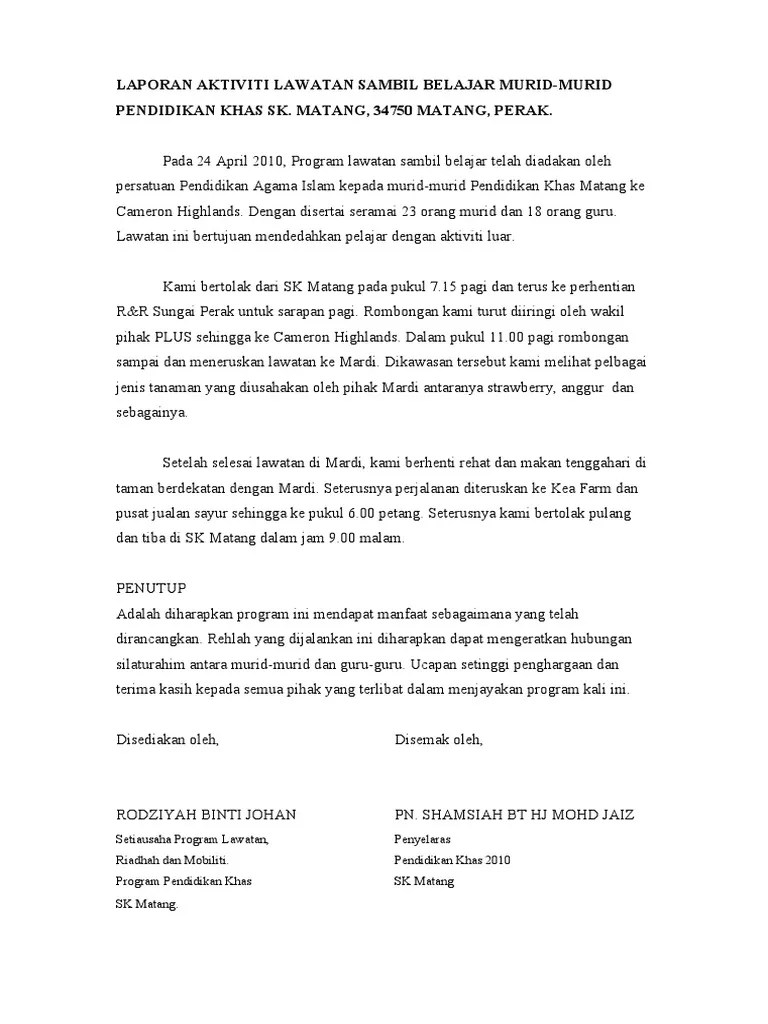 LAPORAN AKTIVITI LAWATAN SAMBIL BELAJAR MURID-MURID PENDIDIKAN KHAS SK. MATANG, 34750 MATANG, PERAK.

Pada 24 April 2010, Program lawatan sambil belajar telah diadakan oleh persatuan Pendidikan Agama Islam kepada murid-murid Pendidikan Khas Matang ke Cameron Highlands. Dengan disertai seramai 23 orang murid dan 18 orang guru. Lawatan ini bertujuan mendedahkan pelajar dengan aktiviti luar.

Kami bertolak dari SK Matang pada pukul 7.15 pagi dan terus ke perhentian R&R Sungai Perak untuk sarapan pagi. Rombongan kami turut diiringi oleh wakil pihak PLUS sehingga ke Cameron Highlands. Dalam pukul 11.00 pagi rombongan sampai dan meneruskan lawatan ke Mardi. Dikawasan tersebut kami melihat pelbagai jenis tanaman yang diusahakan oleh pihak Mardi antaranya strawberry, anggur dan sebagainya.

Setelah selesai lawatan di Mardi, kami berhenti rehat dan makan tenggahari di taman berdekatan dengan Mardi. Seterusnya perjalanan diteruskan ke Kea Farm dan pusat jualan sayur sehingga ke pukul 6.00 petang. Seterusnya kami bertolak pulang dan tiba di SK Matang dalam jam 9.00 malam.

PENUTUP
Adalah diharapkan program ini mendapat manfaat sebagaimana yang telah dirancangkan. Rehlah yang dijalankan ini diharapkan dapat mengeratkan hubungan silaturahim antara murid-murid dan guru-guru. Ucapan setinggi penghargaan dan terima kasih kepada semua pihak yang terlibat dalam menjayakan program kali ini.

Disediakan oleh,

RODZIYAH BINTI JOHAN
Setiausaha Program Lawatan,
Riadhah dan Mobiliti.
Program Pendidikan Khas
SK Matang.

Disemak oleh,

PN. SHAMSIAH BT HJ MOHD JAIZ
Penyelaras
Pendidikan Khas 2010
SK Matang